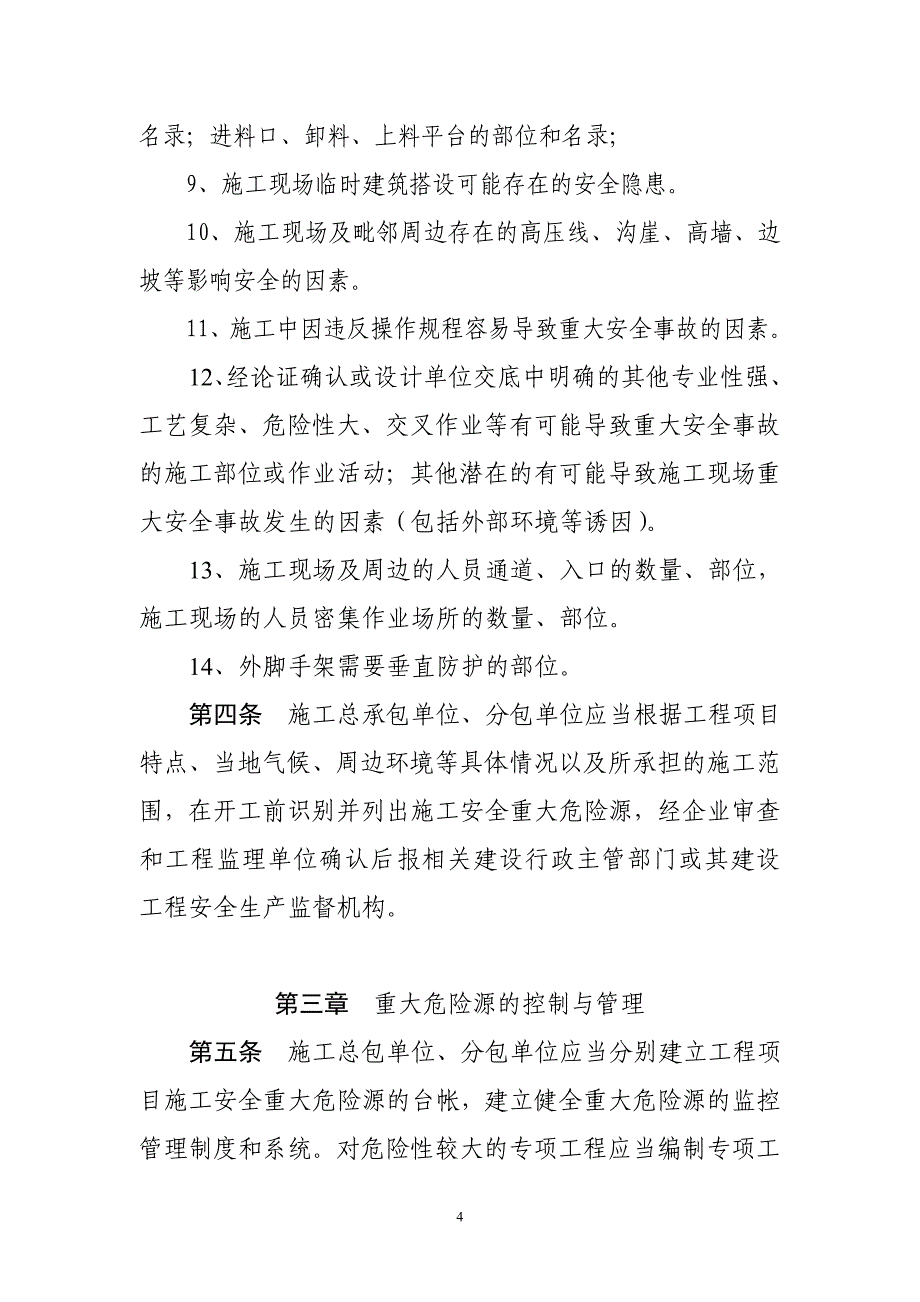 名录；进料口、卸料、上料平台的部位和名录；

9、施工现场临时建筑搭设可能存在的安全隐患。

10、施工现场及毗邻周边存在的高压线、沟崖、高墙、边坡等影响安全的因素。

11、施工中因违反操作规程容易导致重大安全事故的因素。

12、经论证确认或设计单位交底中明确的其他专业性强、工艺复杂、危险性大、交叉作业等有可能导致重大安全事故的施工部位或作业活动；其他潜在的有可能导致施工现场重大安全事故发生的因素（包括外部环境等诱因）。

13、施工现场及周边的人员通道、入口的数量、部位，施工现场的人员密集作业场所的数量、部位。

14、外脚手架需要垂直防护的部位。

第四条　施工总承包单位、分包单位应当根据工程项目特点、当地气候、周边环境等具体情况以及所承担的施工范围，在开工前识别并列出施工安全重大危险源，经企业审查和工程监理单位确认后报相关建设行政主管部门或其建设工程安全生产监督机构。

第三章　重大危险源的控制与管理

第五条　施工总包单位、分包单位应当分别建立工程项目施工安全重大危险源的台帐，建立健全重大危险源的监控管理制度和系统。对危险性较大的专项工程应当编制专项工

4